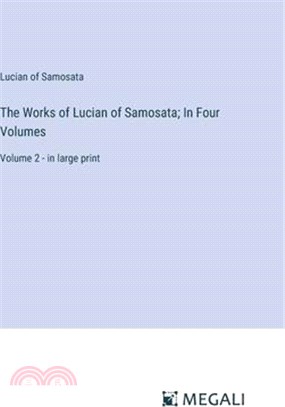 Lucian of Samosata

The Works of Lucian of Samosata; In Four Volumes

Volume 2 - in large print

MEGALI